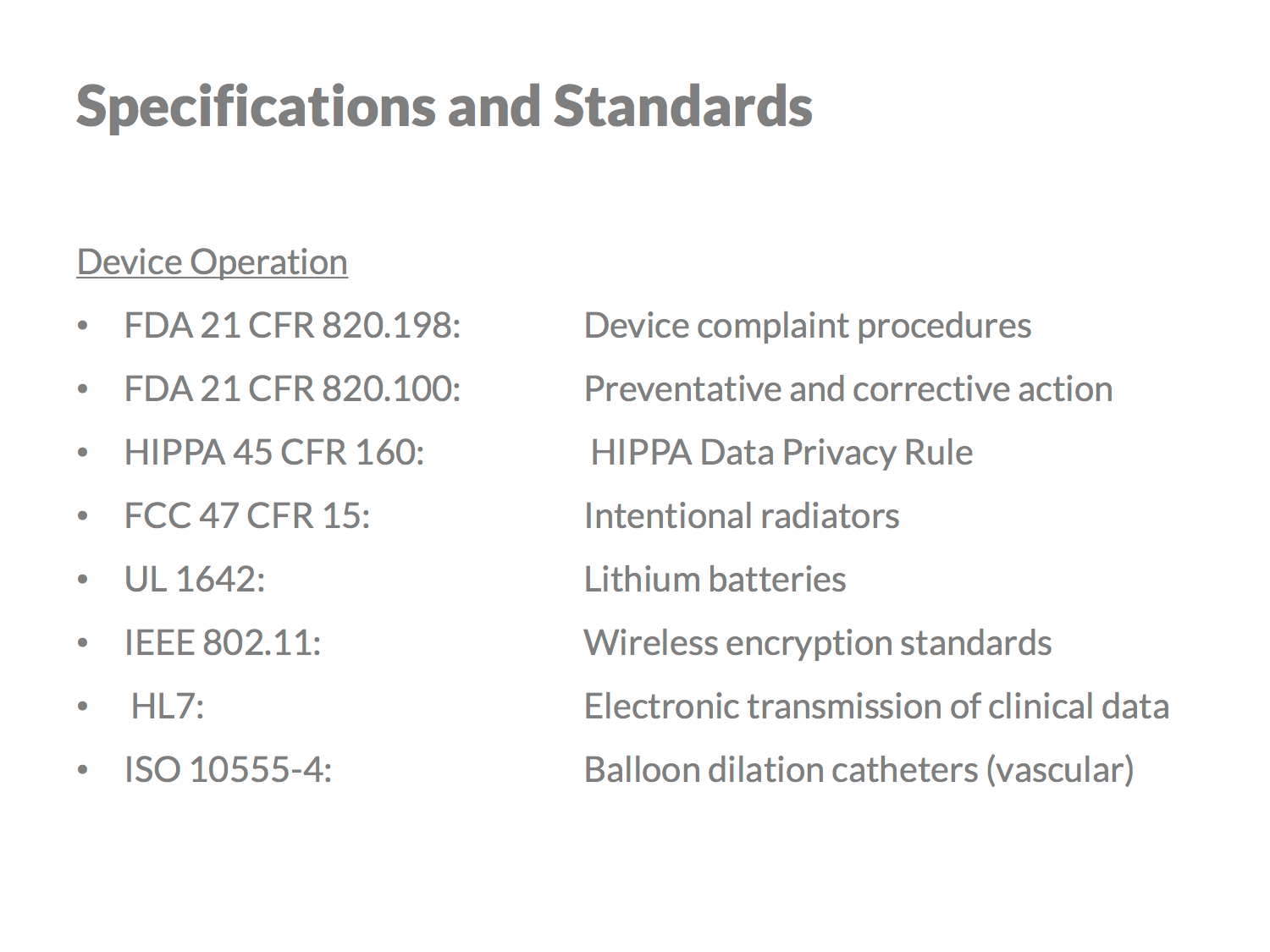 Specifications and Standards

Device Operation

• FDA 21 CFR 820.198: Device complaint procedures
• FDA 21 CFR 820.100: Preventative and corrective action
• HIPPA 45 CFR 160: HIPPA Data Privacy Rule
• FCC 47 CFR 15: Intentional radiators
• UL 1642: Lithium batteries
• IEEE 802.11: Wireless encryption standards
• HL7: Electronic transmission of clinical data
• ISO 10555-4: Balloon dilation catheters (vascular)